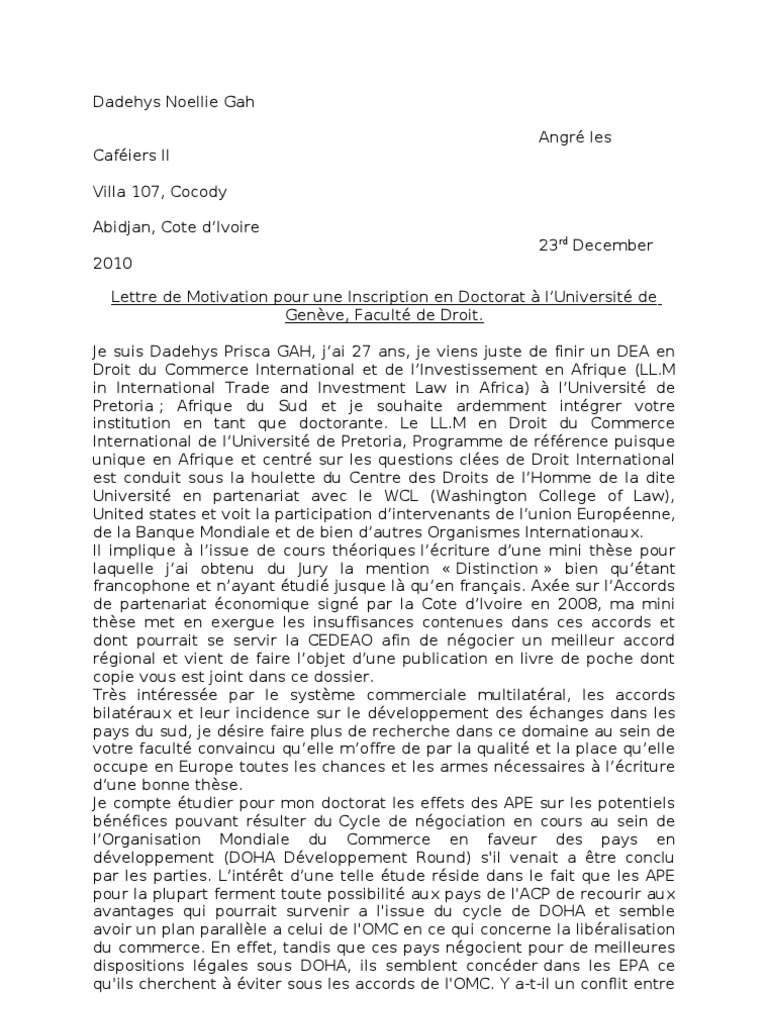 Dadehys Noellie Gah

Angré les

Caféiers II

Villa 107, Cocody

Abidjan, Cote d'Ivoire

23$^{rd}$ December

2010

Lettre de Motivation pour une Inscription en Doctorat à l'Université de Genève, Faculté de Droit.

Je suis Dadehys Prisca GAH, j'ai 27 ans, je viens juste de finir un DEA en Droit du Commerce International et de l'Investissement en Afrique (LL.M in International Trade and Investment Law in Africa) à l'Université de Pretoria ; Afrique du Sud et je souhaite ardemment intégrer votre institution en tant que doctorante. Le LL.M en Droit du Commerce International de l'Université de Pretoria, Programme de référence puisque unique en Afrique et centré sur les questions clées de Droit International est conduit sous la houlette du Centre des Droits de l'Homme de la dite Université en partenariat avec le WCL (Washington College of Law), United states et voit la participation d'intervenants de l'union Européenne, de la Banque Mondiale et de bien d'autres Organismes Internationaux.
Il implique à l'issue de cours théoriques l'écriture d'une mini thèse pour laquelle j'ai obtenu du Jury la mention « Distinction » bien qu'étant francophone et n'ayant étudié jusque là qu'en français. Axée sur l'Accords de partenariat économique signé par la Cote d'Ivoire en 2008, ma mini thèse met en exergue les insuffisances contenues dans ces accords et dont pourrait se servir la CEDEAO afin de négocier un meilleur accord régional et vient de faire l'objet d'une publication en livre de poche dont copie vous est joint dans ce dossier.
Très intéressée par le système commerciale multilatéral, les accords bilatéraux et leur incidence sur le développement des échanges dans les pays du sud, je désire faire plus de recherche dans ce domaine au sein de votre faculté convaincu qu'elle m'offre de par la qualité et la place qu'elle occupe en Europe toutes les chances et les armes nécessaires à l'écriture d'une bonne thèse.
Je compte étudier pour mon doctorat les effets des APE sur les potentiels bénéfices pouvant résulter du Cycle de négociation en cours au sein de l'Organisation Mondiale du Commerce en faveur des pays en développement (DOHA Développement Round) s'il venait a être conclu par les parties. L'intérêt d'une telle étude réside dans le fait que les APE pour la plupart ferment toute possibilité aux pays de l'ACP de recourir aux avantages qui pourrait survenir a l'issue du cycle de DOHA et semble avoir un plan parallèle a celui de l'OMC en ce qui concerne la libéralisation du commerce. En effet, tandis que ces pays négocient pour de meilleures dispositions légales sous DOHA, ils semblent concéder dans les EPA ce qu'ils cherchent à éviter sous les accords de l'OMC. Y a-t-il un conflit entre